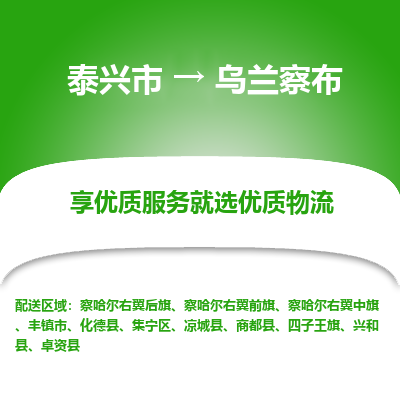 泰兴市 → 乌兰察布

享优质服务就选优质物流

配送区域：察哈尔右翼后旗、察哈尔右翼前旗、察哈尔右翼中旗、丰镇市、化德县、集宁区、凉城县、商都县、四子王旗、兴和县、卓资县